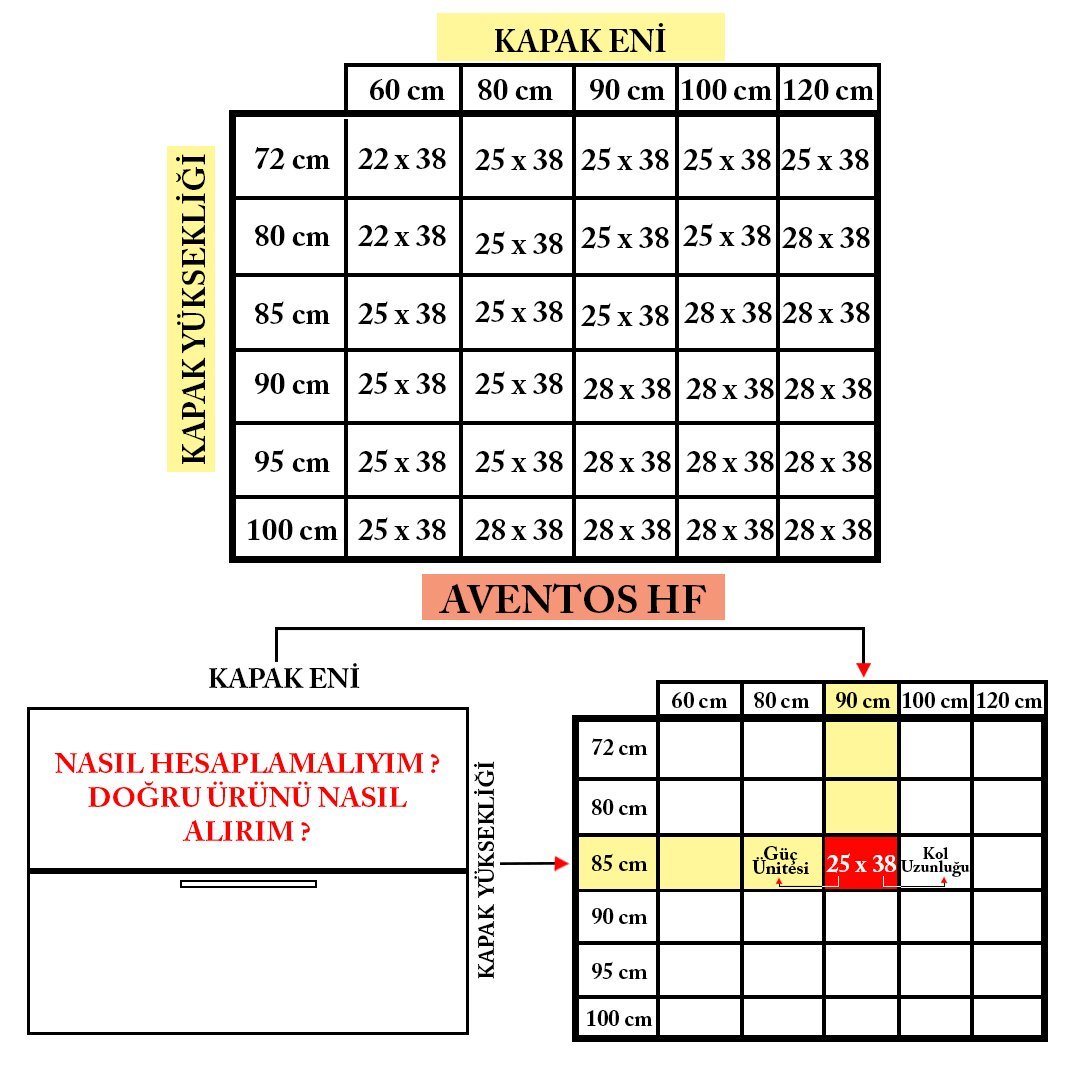 KAPAK ENİ

KAPAK YÜKSEKLİĞİ

| | 60 cm | 80 cm | 90 cm | 100 cm | 120 cm |
|---|---|---|---|---|---|
| 72 cm | 22 x 38 | 25 x 38 | 25 x 38 | 25 x 38 | 25 x 38 |
| 80 cm | 22 x 38 | 25 x 38 | 25 x 38 | 25 x 38 | 28 x 38 |
| 85 cm | 25 x 38 | 25 x 38 | 25 x 38 | 28 x 38 | 28 x 38 |
| 90 cm | 25 x 38 | 25 x 38 | 28 x 38 | 28 x 38 | 28 x 38 |
| 95 cm | 25 x 38 | 25 x 38 | 28 x 38 | 28 x 38 | 28 x 38 |
| 100 cm | 25 x 38 | 28 x 38 | 28 x 38 | 28 x 38 | 28 x 38 |

AVENTOS HF

KAPAK ENİ

NASIL HESAPLAMALIYIM ? DOĞRU ÜRÜNÜ NASIL ALIRIM ?

KAPAK YÜKSEKLİĞİ

| | 60 cm | 80 cm | 90 cm | 100 cm | 120 cm |
|---|---|---|---|---|---|
| 72 cm | | | | | |
| 80 cm | | | | | |
| 85 cm | | Güç Ünitesi | 25 x 38 | Kol Uzunluğu | |
| 90 cm | | | | | |
| 95 cm | | | | | |
| 100 cm | | | | | |